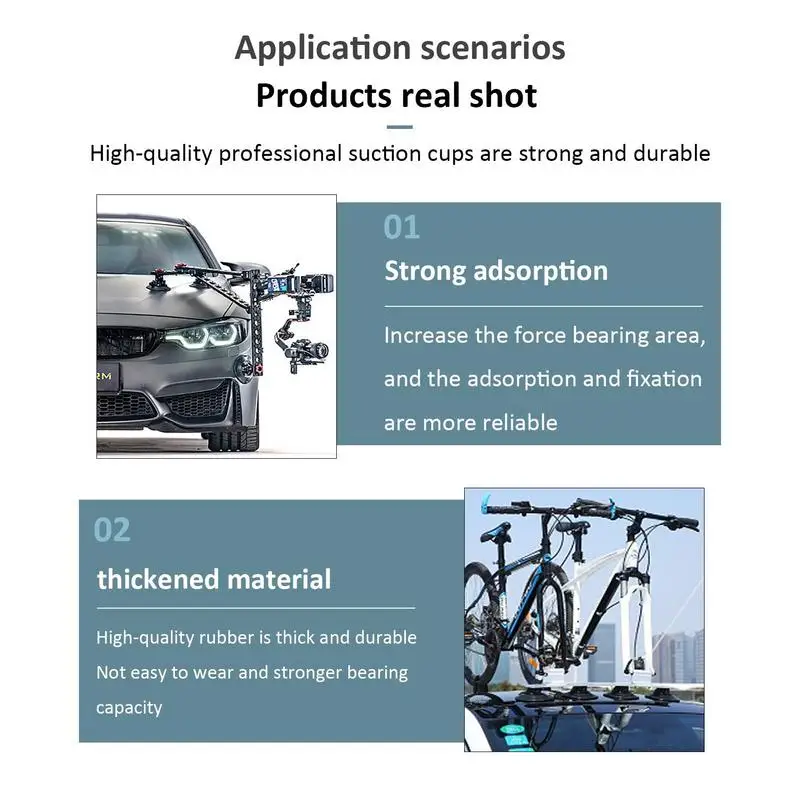 Application scenarios
Products real shot

High-quality professional suction cups are strong and durable

01

Strong adsorption

Increase the force bearing area, and the adsorption and fixation are more reliable

02

thickened material

High-quality rubber is thick and durable
Not easy to wear and stronger bearing capacity